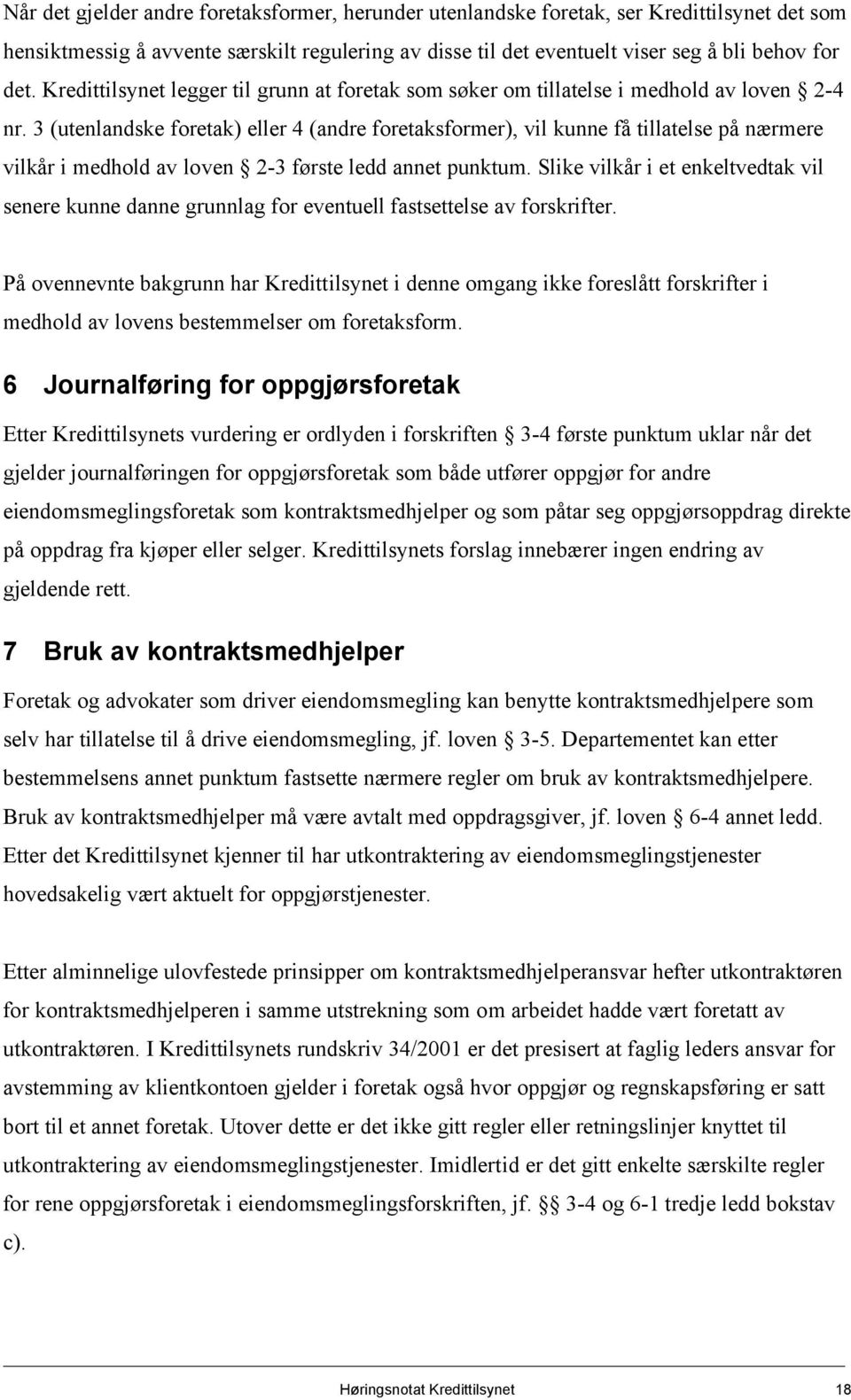 Når det gjelder andre foretaksformer, herunder utenlandske foretak, ser Kredittilsynet det som hensiktmessig å avvente særskilt regulering av disse til det eventuelt viser seg å bli behov for det. Kredittilsynet legger til grunn at foretak som søker om tillatelse i medhold av loven § 2-4 nr. 3 (utenlandske foretak) eller 4 (andre foretaksformer), vil kunne få tillatelse på nærmere vilkår i medhold av loven § 2-3 første ledd annet punktum. Slike vilkår i et enkeltvedtak vil senere kunne danne grunnlag for eventuell fastsettelse av forskrifter.

På ovennevnte bakgrunn har Kredittilsynet i denne omgang ikke foreslått forskrifter i medhold av lovens bestemmelser om foretaksform.

6 Journalføring for oppgjørsforetak

Etter Kredittilsynets vurdering er ordlyden i forskriften § 3-4 første punktum uklar når det gjelder journalføringen for oppgjørsforetak som både utfører oppgjør for andre eiendomsmeglingsforetak som kontraktsmedhjelper og som påtar seg oppgjørsoppdrag direkte på oppdrag fra kjøper eller selger. Kredittilsynets forslag innebærer ingen endring av gjeldende rett.

7 Bruk av kontraktsmedhjelper

Foretak og advokater som driver eiendomsmegling kan benytte kontraktsmedhjelpere som selv har tillatelse til å drive eiendomsmegling, jf. loven § 3-5. Departementet kan etter bestemmelsens annet punktum fastsette nærmere regler om bruk av kontraktsmedhjelpere. Bruk av kontraktsmedhjelper må være avtalt med oppdragsgiver, jf. loven § 6-4 annet ledd. Etter det Kredittilsynet kjenner til har utkontraktering av eiendomsmeglingstjenester hovedsakelig vært aktuelt for oppgjørstjenester.

Etter alminnelige ulovfestede prinsipper om kontraktsmedhjelperansvar hefter utkontraktøren for kontraktsmedhjelperen i samme utstrekning som om arbeidet hadde vært foretatt av utkontraktøren. I Kredittilsynets rundskriv 34/2001 er det presisert at faglig leders ansvar for avstemming av klientkontoen gjelder i foretak også hvor oppgjør og regnskapsføring er satt bort til et annet foretak. Utover dette er det ikke gitt regler eller retningslinjer knyttet til utkontraktering av eiendomsmeglingstjenester. Imidlertid er det gitt enkelte særskilte regler for rene oppgjørsforetak i eiendomsmeglingsforskriften, jf. §§ 3-4 og 6-1 tredje ledd bokstav c).

Høringsnotat Kredittilsynet 18